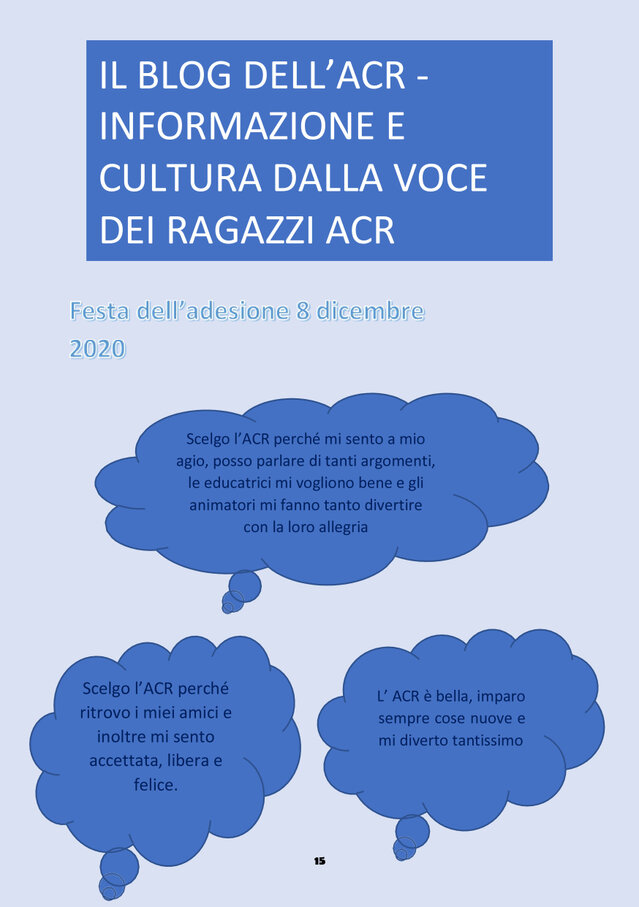 IL BLOG DELL’ACR - INFORMAZIONE E CULTURA DALLA VOCE DEI RAGAZZI ACR

Festa dell’adesione 8 dicembre 2020

Scelgo l’ACR perché mi sento a mio agio, posso parlare di tanti argomenti, le educatrici mi vogliono bene e gli animatori mi fanno tanto divertire con la loro allegria

Scelgo l’ACR perché ritrovo i miei amici e inoltre mi sento accettata, libera e felice.

L’ ACR è bella, imparo sempre cose nuove e mi diverto tantissimo

15